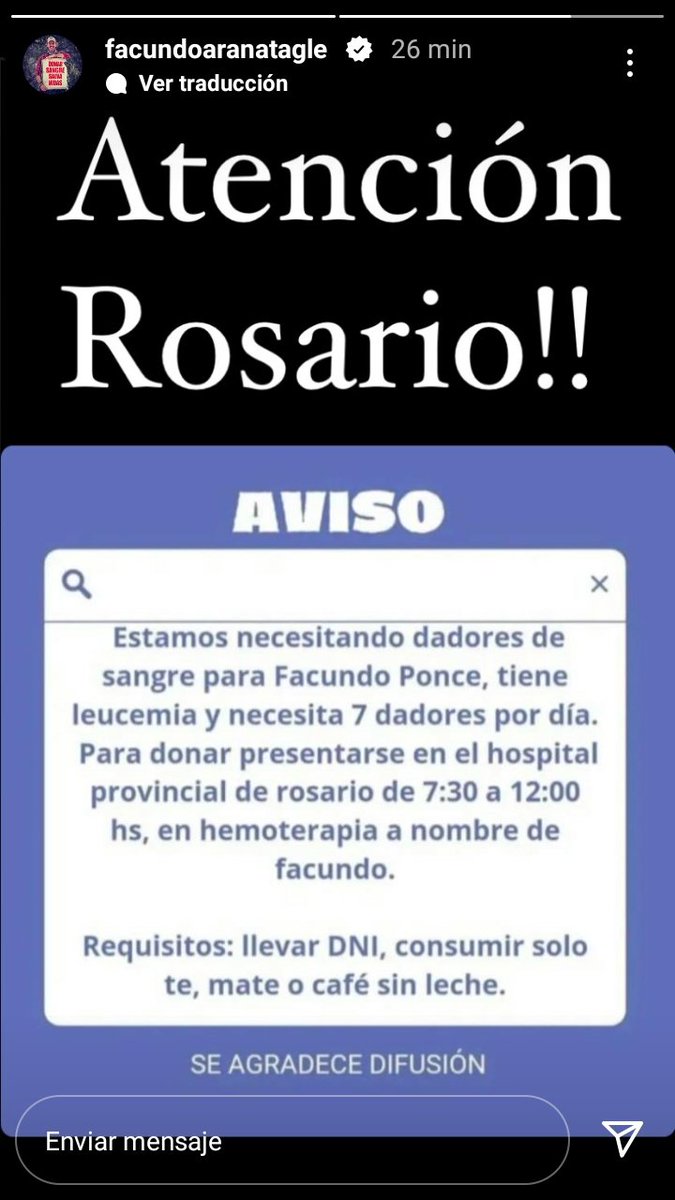 facundoaranatagle 26 min
Ver traducción

Atención Rosario!!

AVISO

Estamos necesitando dadores de sangre para Facundo Ponce, tiene leucemia y necesita 7 dadores por día. Para donar presentarse en el hospital provincial de rosario de 7:30 a 12:00 hs, en hemoterapia a nombre de facundo.

Requisitos: llevar DNI, consumir solo te, mate o café sin leche.

SE AGRADECE DIFUSIÓN

Enviar mensaje